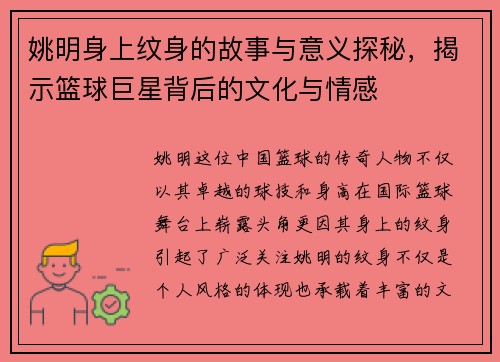 姚明身上纹身的故事与意义探秘，揭示篮球巨星背后的文化与情感

姚明这位中国篮球的传奇人物不仅以其卓越的球技和身高在国际篮球舞台上崭露头角更因其身上的纹身引起了广泛关注姚明的纹身不仅是个人风格的体现也承载着丰富的文